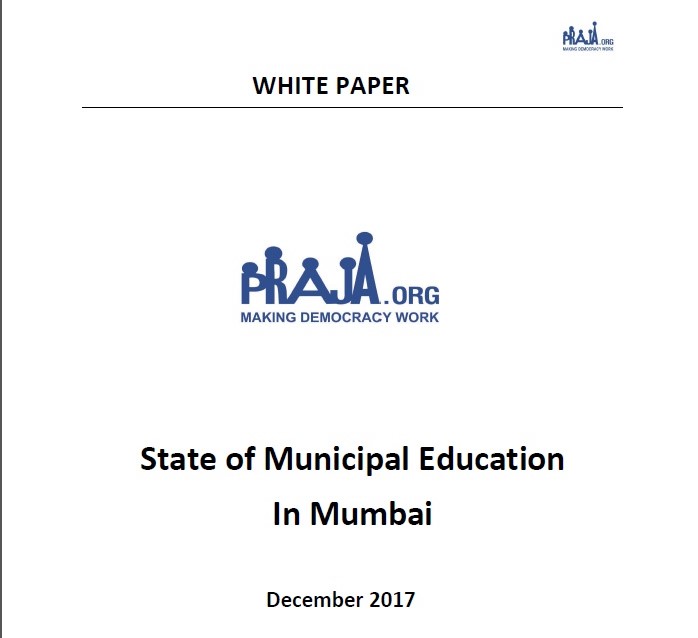 PRAJA.ORG
MAKING DEMOCRACY WORK

WHITE PAPER

PRAJA.ORG
MAKING DEMOCRACY WORK

State of Municipal Education
In Mumbai

December 2017